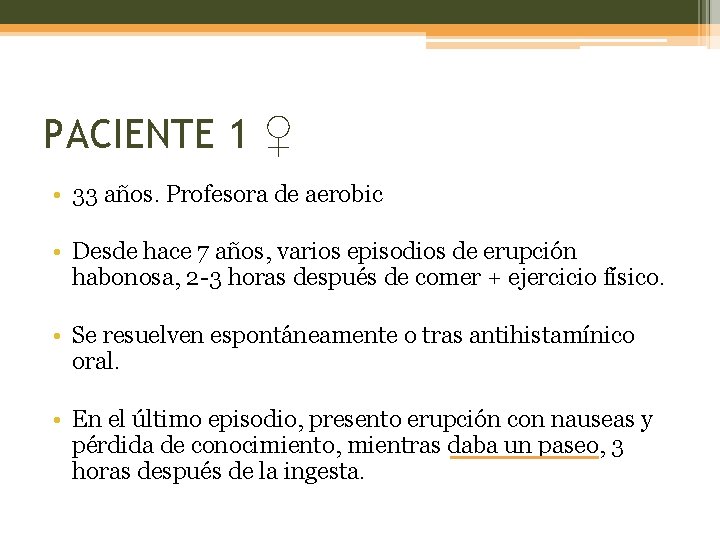 PACIENTE 1 ♀

• 33 años. Profesora de aerobic

• Desde hace 7 años, varios episodios de erupción habonosa, 2-3 horas después de comer + ejercicio físico.

• Se resuelven espontáneamente o tras antihistamínico oral.

• En el último episodio, presento erupción con nauseas y pérdida de conocimiento, mientras daba un paseo, 3 horas después de la ingesta.